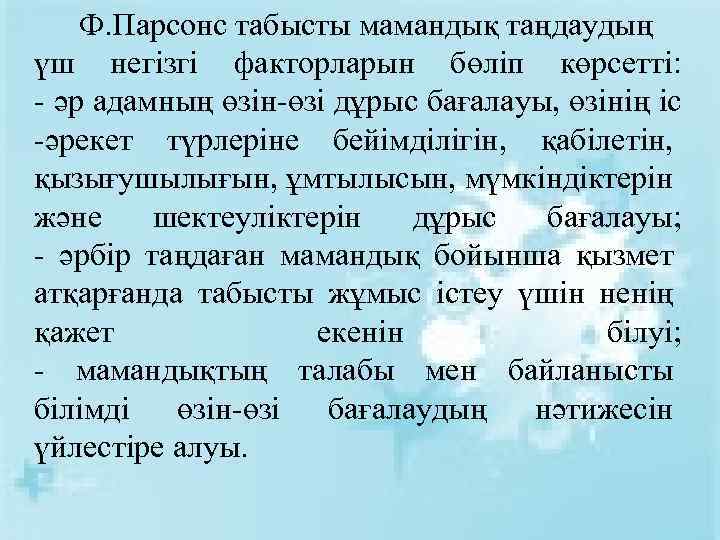 Ф.Парсонс табысты мамандық таңдаудың үш негізгі факторларын бөліп көрсетті:
- әр адамның өзін-өзі дұрыс бағалауы, өзінің іс -әрекет түрлеріне бейімділігін, қабілетін, қызығушылығын, ұмтылысын, мүмкіндіктерін және шектеуліктерін дұрыс бағалауы;
- әрбір таңдаған мамандық бойынша қызмет атқарғанда табысты жұмыс істеу үшін ненің қажет екенін білуі;
- мамандықтың талабы мен байланысты білімді өзін-өзі бағалаудың нәтижесін үйлестіре алуы.